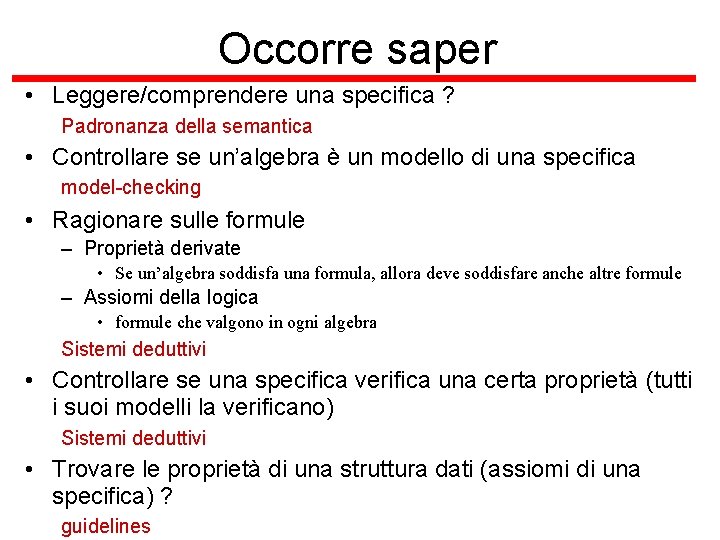 Occorre saper

• Leggere/comprendere una specifica ?

Padronanza della semantica

• Controllare se un'algebra è un modello di una specifica

model-checking

• Ragionare sulle formule

– Proprietà derivate

• Se un'algebra soddisfa una formula, allora deve soddisfare anche altre formule

– Assiomi della logica

• formule che valgono in ogni algebra

Sistemi deduttivi

• Controllare se una specifica verifica una certa proprietà (tutti i suoi modelli la verificano)

Sistemi deduttivi

• Trovare le proprietà di una struttura dati (assiomi di una specifica) ?

guidelines